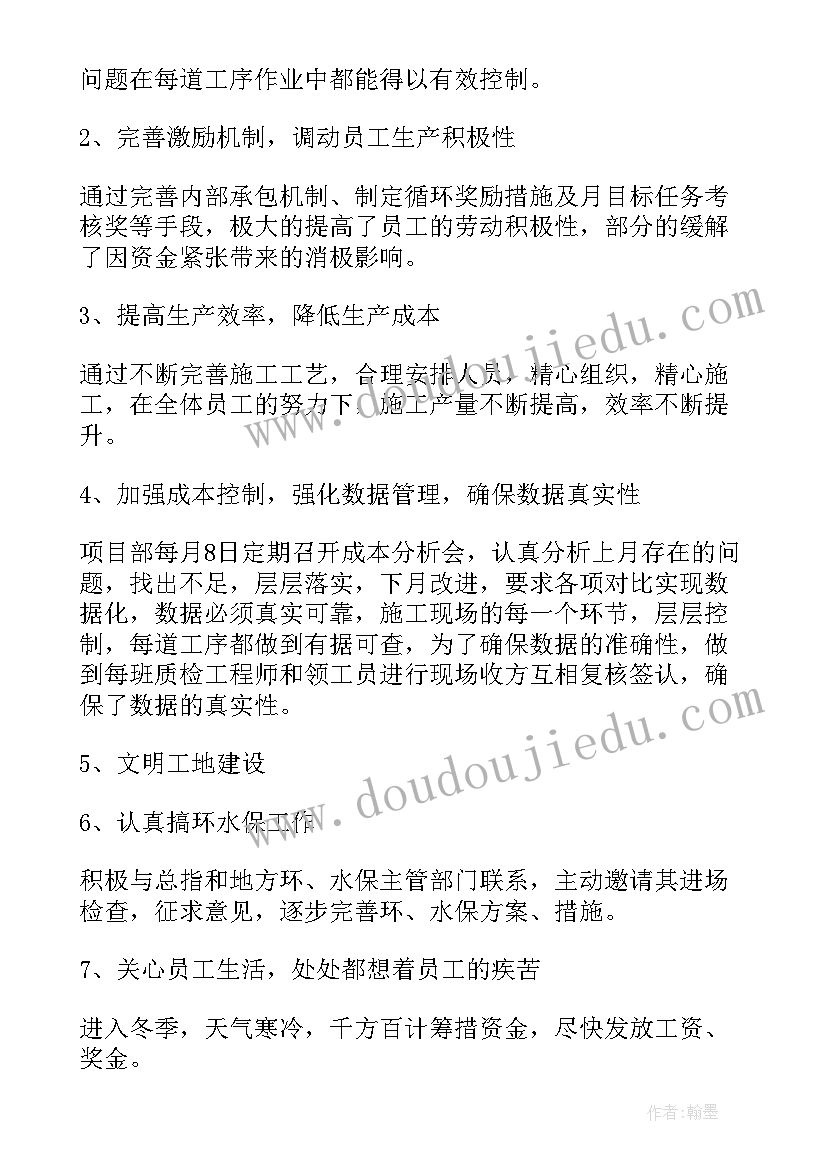 问题在每道工序作业中都能得以有效控制。

2、完善激励机制，调动员工生产积极性

通过完善内部承包机制、制定循环奖励措施及月目标任务考核奖等手段，极大的提高了员工的劳动积极性，部分的缓解了因资金紧张带来的消极影响。

3、提高生产效率，降低生产成本

通过不断完善施工工艺，合理安排人员，精心组织，精心施工，在全体员工的努力下，施工产量不断提高，效率不断提升。

4、加强成本控制，强化数据管理，确保数据真实性

项目部每月8日定期召开成本分析会，认真分析上月存在的问题，找出不足，层层落实，下月改进，要求各项对比实现数据化，数据必须真实可靠，施工现场的每一个环节，层层控制，每道工序都做到有据可查，为了确保数据的准确性，做到每班质检工程师和领工员进行现场收方互相复核签认，确保了数据的真实性。

5、文明工地建设

6、认真搞环水保工作

积极与总指和地方环、水保主管部门联系，主动邀请其进场检查，征求意见，逐步完善环、水保方案、措施。

7、关心员工生活，处处都想着员工的疾苦

进入冬季，天气寒冷，千方百计筹措资金，尽快发放工资、奖金。

www.doudoujiedu.com
www.doudoujiedu.com

作者:翰墨